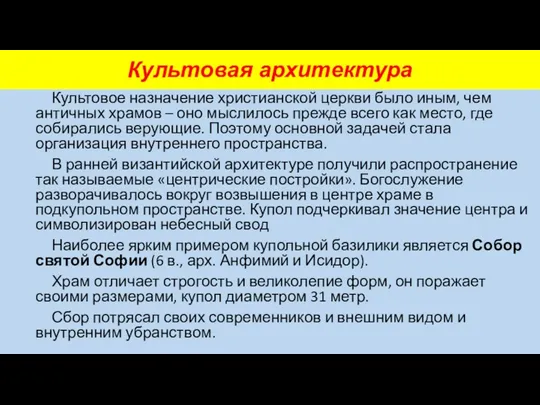 Культовая архитектура

Культовое назначение христианской церкви было иным, чем античных храмов – оно мыслилось прежде всего как место, где собирались верующие. Поэтому основной задачей стала организация внутреннего пространства.

В ранней византийской архитектуре получили распространение так называемые «центрические постройки». Богослужение разворачивалось вокруг возвышения в центре храме в подкупольном пространстве. Купол подчеркивал значение центра и символизирован небесный свод

Наиболее ярким примером купольной базилики является Собор святой Софии (6 в., арх. Анфимий и Исидор).

Храм отличает строгость и великолепие форм, он поражает своими размерами, купол диаметром 31 метр.

Сбор потрясал своих современников и внешним видом и внутренним убранством.